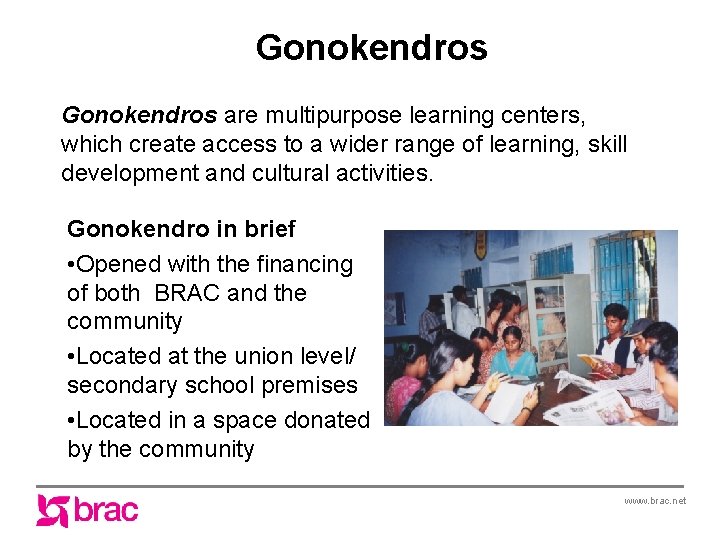 Gonokendros

Gonokendros are multipurpose learning centers, which create access to a wider range of learning, skill development and cultural activities.

Gonokendro in brief

• Opened with the financing of both BRAC and the community

• Located at the union level/ secondary school premises

• Located in a space donated by the community

brac

www.brac.net